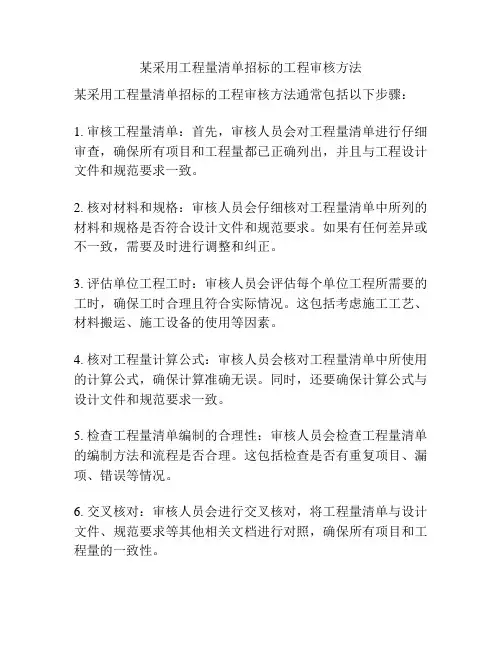 某采用工程量清单招标的工程审核方法

某采用工程量清单招标的工程审核方法通常包括以下步骤：

1. 审核工程量清单：首先，审核人员会对工程量清单进行仔细审查，确保所有项目和工程量都已正确列出，并且与工程设计文件和规范要求一致。

2. 核对材料和规格：审核人员会仔细核对工程量清单中所列的材料和规格是否符合设计文件和规范要求。如果有任何差异或不一致，需要及时进行调整和纠正。

3. 评估单位工程工时：审核人员会评估每个单位工程所需要的工时，确保工时合理且符合实际情况。这包括考虑施工工艺、材料搬运、施工设备的使用等因素。

4. 核对工程量计算公式：审核人员会核对工程量清单中所使用的计算公式，确保计算准确无误。同时，还要确保计算公式与设计文件和规范要求一致。

5. 检查工程量清单编制的合理性：审核人员会检查工程量清单的编制方法和流程是否合理。这包括检查是否有重复项目、漏项、错误等情况。

6. 交叉核对：审核人员会进行交叉核对，将工程量清单与设计文件、规范要求等其他相关文档进行对照，确保所有项目和工程量的一致性。